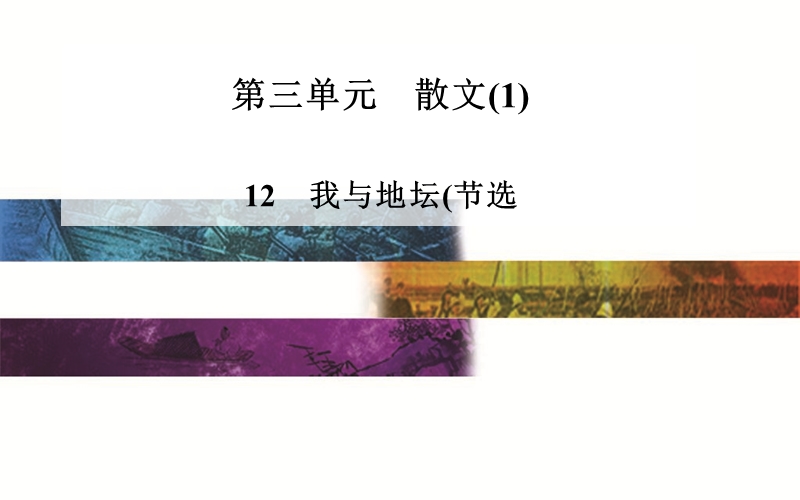 第三单元　散文(1)

12　我与地坛(节选